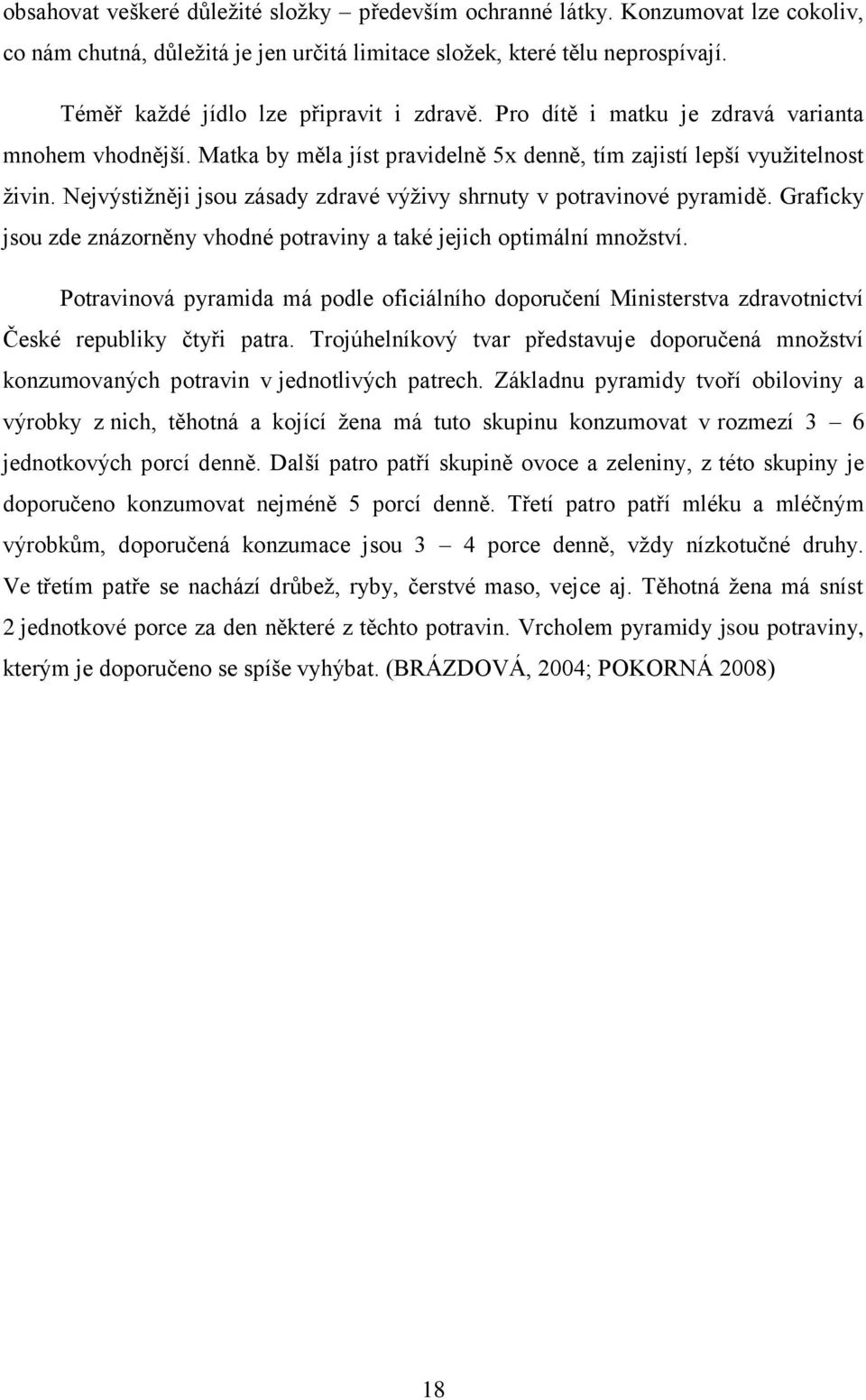 obsahovat veškeré důležité složky – především ochranné látky. Konzumovat lze cokoliv, co nám chutná, důležitá je jen určitá limitace složek, které tělu neprospívají.

Téměř každé jídlo lze připravit i zdravě. Pro dítě i matku je zdravá varianta mnohem vhodnější. Matka by měla jíst pravidelně 5x denně, tím zajistí lepší využitelnost živin. Nejvýstižněji jsou zásady zdravé výživy shrnuty v potravinové pyramidě. Graficky jsou zde znázorněny vhodné potraviny a také jejich optimální množství.

Potravinová pyramida má podle oficiálního doporučení Ministerstva zdravotnictví České republiky čtyři patra. Trojúhelníkový tvar představuje doporučená množství konzumovaných potravin v jednotlivých patrech. Základnu pyramidy tvoří obiloviny a výrobky z nich, těhotná a kojící žena má tuto skupinu konzumovat v rozmezí 3 – 6 jednotkových porcí denně. Další patro patří skupině ovoce a zeleniny, z této skupiny je doporučeno konzumovat nejméně 5 porcí denně. Třetí patro patří mléku a mléčným výrobkům, doporučená konzumace jsou 3 – 4 porce denně, vždy nízkotučné druhy. Ve třetím patře se nachází drůbež, ryby, čerstvé maso, vejce aj. Těhotná žena má sníst 2 jednotkové porce za den některé z těchto potravin. Vrcholem pyramidy jsou potraviny, kterým je doporučeno se spíše vyhýbat. (BRÁZDOVÁ, 2004; POKORNÁ 2008)

18